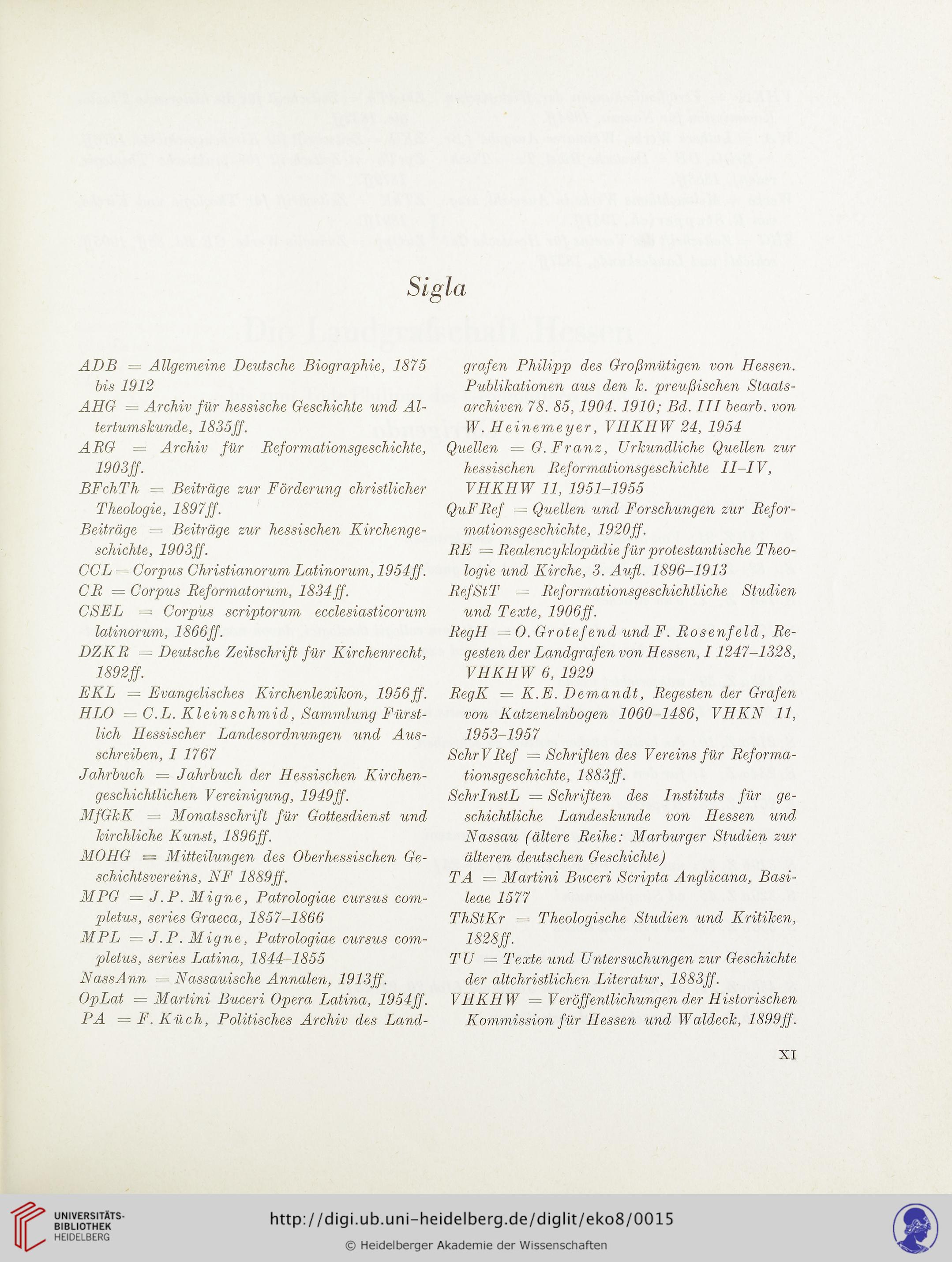 Sigla

ADB = Allgemeine Deutsche Biographie, 1875 bis 1912

AHG = Archiv für hessische Geschichte und Altertumskunde, 1835ff.

ARG = Archiv für Reformationsgeschichte, 1903ff.

BFchTh = Beiträge zur Förderung christlicher Theologie, 1897ff.

Beiträge = Beiträge zur hessischen Kirchengeschichte, 1903ff.

CCL = Corpus Christianorum Latinorum, 1954ff.

CR = Corpus Reformatorum, 1834ff.

CSEL = Corpus scriptorum ecclesiasticorum latinorum, 1866ff.

DZKR = Deutsche Zeitschrift für Kirchenrecht, 1892ff.

EKL = Evangelisches Kirchenlexikon, 1956ff.

HLO = C.L. Kleinschmid, Sammlung Fürstlich Hessischer Landesordnungen und Ausschreiben, I 1767

Jahrbuch = Jahrbuch der Hessischen Kirchengeschichtlichen Vereinigung, 1949ff.

MfGkK = Monatsschrift für Gottesdienst und kirchliche Kunst, 1896ff.

MOHG = Mitteilungen des Oberhessischen Geschichtsvereins, NF 1889ff.

MPG = J.P. Migne, Patrologiae cursus completus, series Graeca, 1857–1866

MPL = J.P. Migne, Patrologiae cursus completus, series Latina, 1844–1855

NassAnn = Nassauische Annalen, 1913ff.

OpLat = Martini Buceri Opera Latina, 1954ff.

PA = F. Küch, Politisches Archiv des Landgrafen Philipp des Großmütigen von Hessen. Publikationen aus den k. preußischen Staatsarchiven 78. 85, 1904. 1910; Bd. III bearb. von W. Heinemeyer, VHKHW 24, 1954

Quellen = G. Franz, Urkundliche Quellen zur hessischen Reformationsgeschichte II–IV, VHKHW 11, 1951–1955

QuFRef = Quellen und Forschungen zur Reformationsgeschichte, 1920ff.

RE = Realencyklopädie für protestantische Theologie und Kirche, 3. Aufl. 1896–1913

RefStT = Reformationsgeschichtliche Studien und Texte, 1906ff.

RegH = O. Grotefend und F. Rosenfeld, Regesten der Landgrafen von Hessen, I 1247–1328, VHKHW 6, 1929

RegK = K.E. Demandt, Regesten der Grafen von Katzenelnbogen 1060–1486, VHKN 11, 1953–1957

SchrVRef = Schriften des Vereins für Reformationsgeschichte, 1883ff.

SchrInstL = Schriften des Instituts für geschichtliche Landeskunde von Hessen und Nassau (ältere Reihe: Marburger Studien zur älteren deutschen Geschichte)

TA = Martini Buceri Scripta Anglicana, Basileae 1577

ThStKr = Theologische Studien und Kritiken, 1828ff.

TU = Texte und Untersuchungen zur Geschichte der altchristlichen Literatur, 1883ff.

VHKHW = Veröffentlichungen der Historischen Kommission für Hessen und Waldeck, 1899ff.

XI

UNIVERSITÄTS-BIBLIOTHEK HEIDELBERG

http://digi.ub.uni-heidelberg.de/diglit/eko8/0015

© Heidelberger Akademie der Wissenschaften